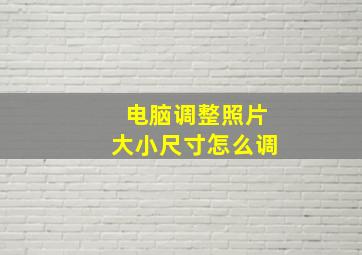 电脑调整照片
大小尺寸怎么调